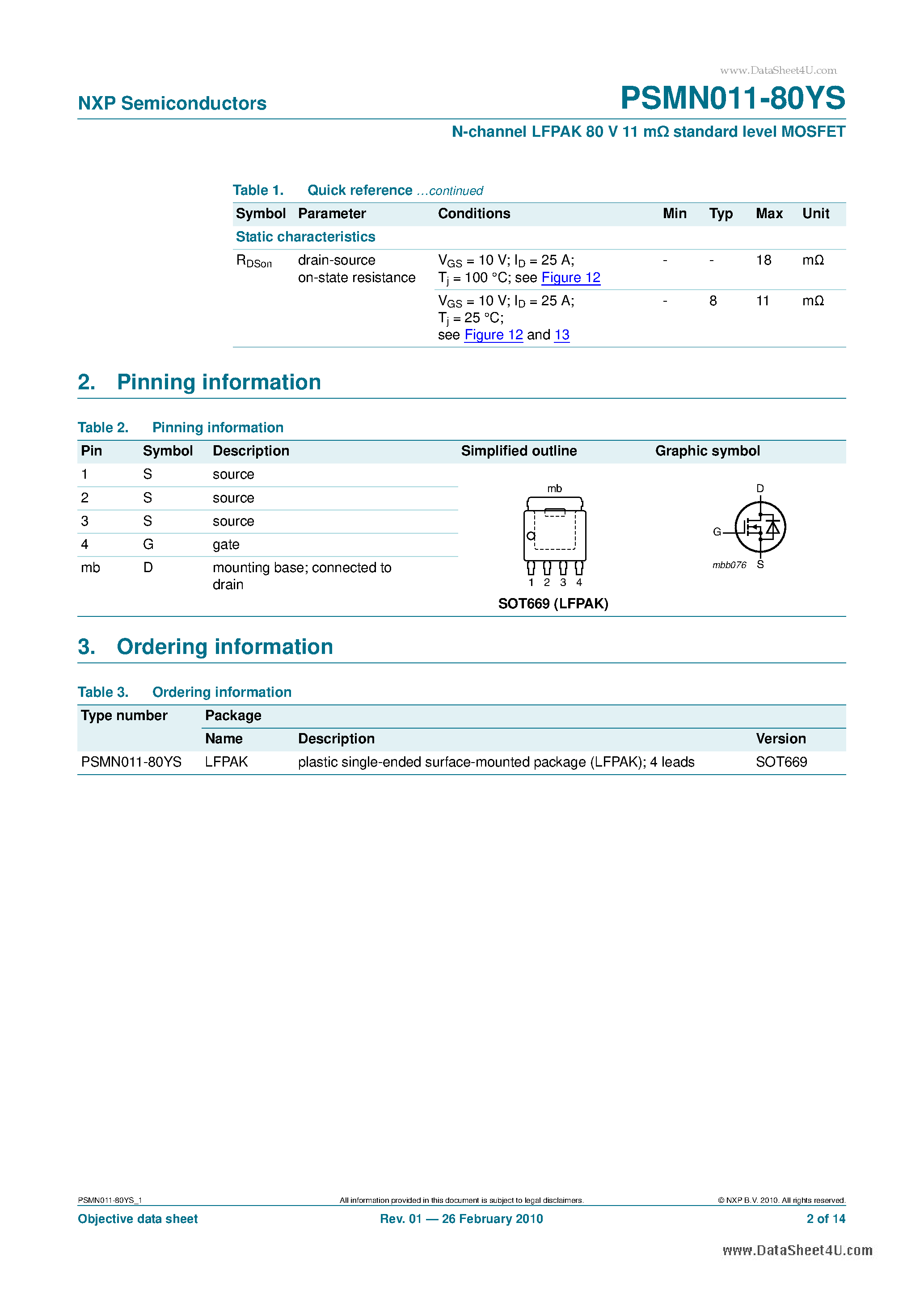 www.DataSheet4U.com

NXP Semiconductors

PSMN011-80YS

N-channel LFPAK 80 V 11 mΩ standard level MOSFET

Table 1. Quick reference ...continued

| Symbol | Parameter | Conditions | Min | Typ | Max | Unit |
|---|---|---|---|---|---|---|
| Static characteristics | | | | | | |
| $R_{DSon}$ | drain-source on-state resistance | $V_{GS}$ = 10 V; $I_D$ = 25 A; $T_j$ = 100 °C; see Figure 12 | - | - | 18 | mΩ |
| | | $V_{GS}$ = 10 V; $I_D$ = 25 A; $T_j$ = 25 °C; see Figure 12 and 13 | - | 8 | 11 | mΩ |

2. Pinning information

Table 2. Pinning information

| Pin | Symbol | Description | Simplified outline | Graphic symbol |
|---|---|---|---|---|
| 1 | S | source | mb 1 2 3 4 SOT669 (LFPAK) | D G S mbb076 |
| 2 | S | source | | |
| 3 | S | source | | |
| 4 | G | gate | | |
| mb | D | mounting base; connected to drain | | |

3. Ordering information

Table 3. Ordering information

| Type number | Package | | |
|---|---|---|---|
| | Name | Description | Version |
| PSMN011-80YS | LFPAK | plastic single-ended surface-mounted package (LFPAK); 4 leads | SOT669 |

PSMN011-80YS_1

All information provided in this document is subject to legal disclaimers.

© NXP B.V. 2010. All rights reserved.

Objective data sheet

Rev. 01 — 26 February 2010

2 of 14

www.DataSheet4U.com